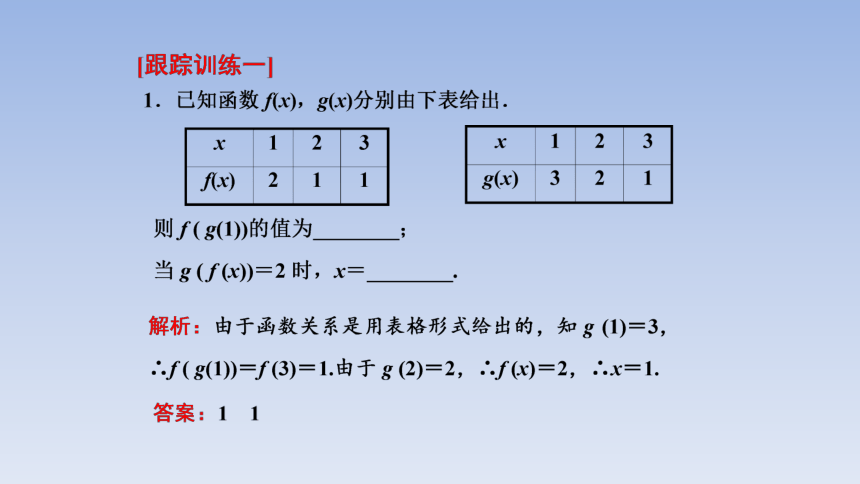 [跟踪训练一]

1．已知函数 $f(x)$，$g(x)$分别由下表给出．

| $x$ | 1 | 2 | 3 |
|---|---|---|---|
| $f(x)$ | 2 | 1 | 1 |

| $x$ | 1 | 2 | 3 |
|---|---|---|---|
| $g(x)$ | 3 | 2 | 1 |

则 $f(g(1))$的值为________；

当 $g(f(x))=2$ 时，$x=$________．

解析：由于函数关系是用表格形式给出的，知 $g(1)=3$，

$\therefore f(g(1))=f(3)=1$.由于 $g(2)=2$，$\therefore f(x)=2$，$\therefore x=1$.

答案：1　1